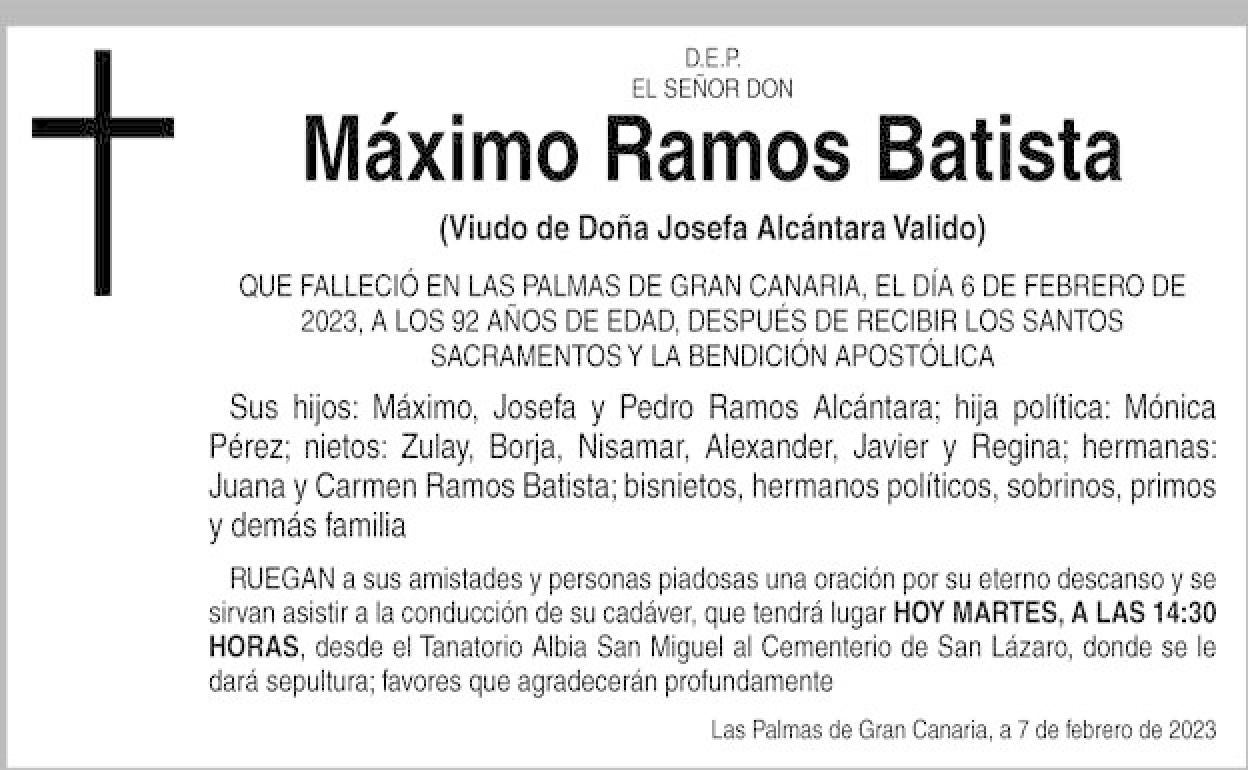 D.E.P.
EL SEÑOR DON

Máximo Ramos Batista

(Viudo de Doña Josefa Alcántara Valido)

QUE FALLECIÓ EN LAS PALMAS DE GRAN CANARIA, EL DÍA 6 DE FEBRERO DE 2023, A LOS 92 AÑOS DE EDAD, DESPUÉS DE RECIBIR LOS SANTOS SACRAMENTOS Y LA BENDICIÓN APOSTÓLICA

Sus hijos: Máximo, Josefa y Pedro Ramos Alcántara; hija política: Mónica Pérez; nietos: Zulay, Borja, Nisamar, Alexander, Javier y Regina; hermanas: Juana y Carmen Ramos Batista; bisnietos, hermanos políticos, sobrinos, primos y demás familia

RUEGAN a sus amistades y personas piadosas una oración por su eterno descanso y se sirvan asistir a la conducción de su cadáver, que tendrá lugar HOY MARTES, A LAS 14:30 HORAS, desde el Tanatorio Albia San Miguel al Cementerio de San Lázaro, donde se le dará sepultura; favores que agradecerán profundamente

Las Palmas de Gran Canaria, a 7 de febrero de 2023